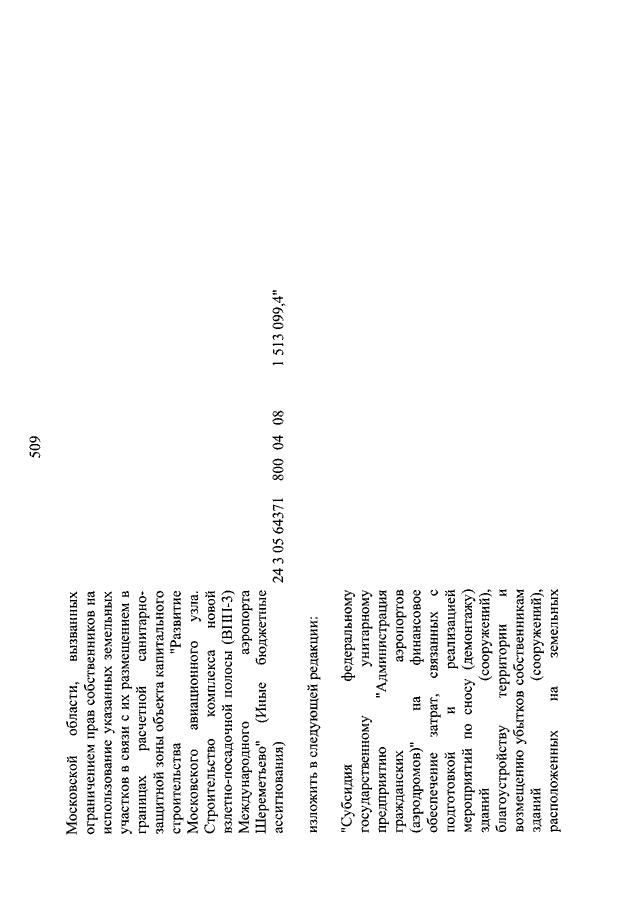 509

Московской области, вызванных ограничением прав собственников на использование указанных земельных участков в связи с их размещением в границах расчетной санитарно-защитной зоны объекта капитального строительства "Развитие Московского авиационного узла. Строительство комплекса новой взлетно-посадочной полосы (ВПП-3) Международного аэропорта Шереметьево" (Иные бюджетные ассигнования) 24 3 05 64371 800 04 08 1 513 099,4"

изложить в следующей редакции:

"Субсидия федеральному государственному унитарному предприятию "Администрация гражданских аэропортов (аэродромов)" на финансовое обеспечение затрат, связанных с подготовкой и реализацией мероприятий по сносу (демонтажу) зданий (сооружений), благоустройству территории и возмещению убытков собственникам зданий (сооружений), расположенных на земельных